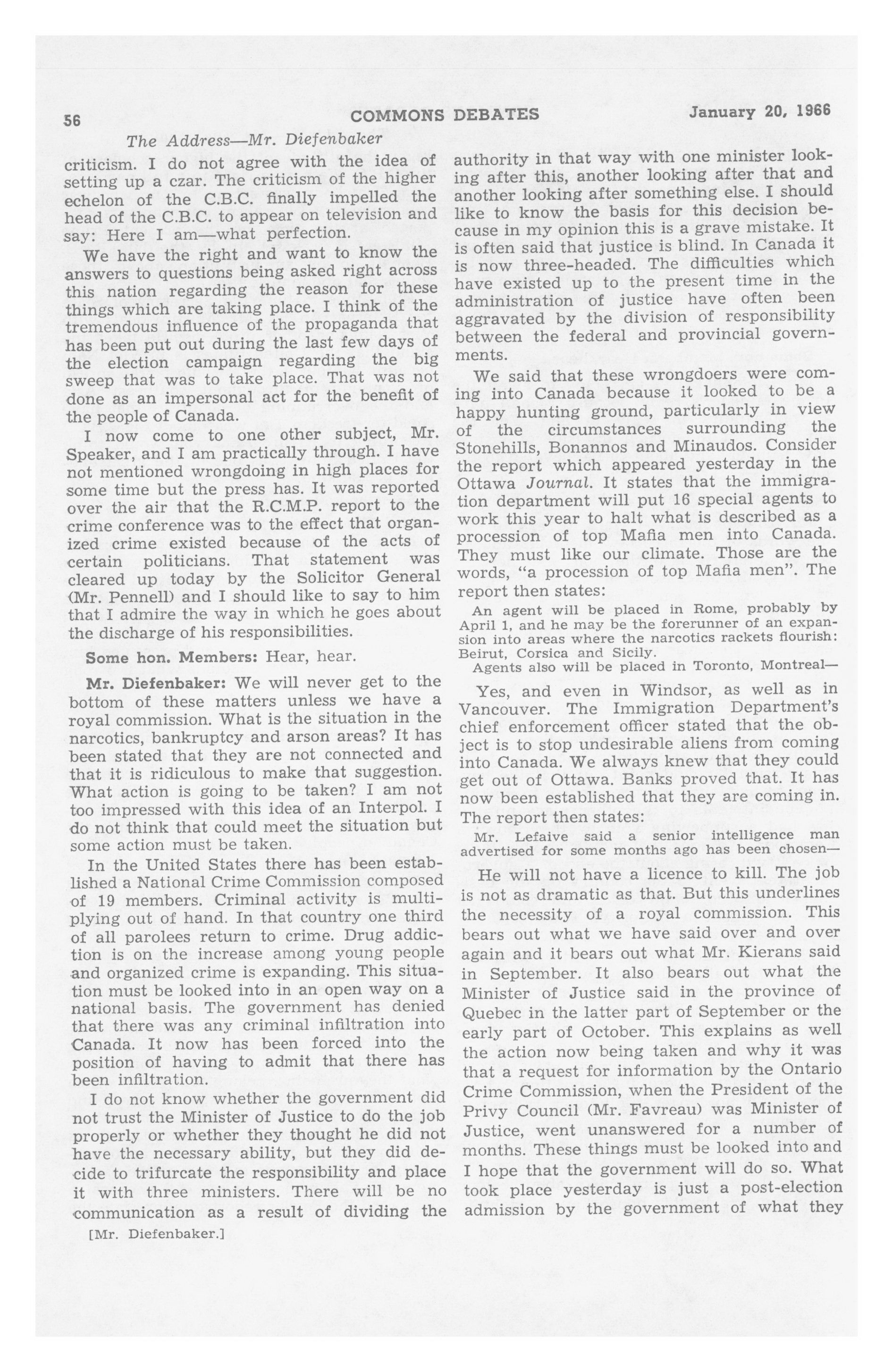 56 COMMONS DEBATES January 20, 1966

The Address—Mr. Diefenbaker

criticism. I do not agree with the idea of setting up a czar. The criticism of the higher echelon of the C.B.C. finally impelled the head of the C.B.C. to appear on television and say: Here I am—what perfection.

We have the right and want to know the answers to questions being asked right across this nation regarding the reason for these things which are taking place. I think of the tremendous influence of the propaganda that has been put out during the last few days of the election campaign regarding the big sweep that was to take place. That was not done as an impersonal act for the benefit of the people of Canada.

I now come to one other subject, Mr. Speaker, and I am practically through. I have not mentioned wrongdoing in high places for some time but the press has. It was reported over the air that the R.C.M.P. report to the crime conference was to the effect that organized crime existed because of the acts of certain politicians. That statement was cleared up today by the Solicitor General (Mr. Pennell) and I should like to say to him that I admire the way in which he goes about the discharge of his responsibilities.

Some hon. Members: Hear, hear.

Mr. Diefenbaker: We will never get to the bottom of these matters unless we have a royal commission. What is the situation in the narcotics, bankruptcy and arson areas? It has been stated that they are not connected and that it is ridiculous to make that suggestion. What action is going to be taken? I am not too impressed with this idea of an Interpol. I do not think that could meet the situation but some action must be taken.

In the United States there has been established a National Crime Commission composed of 19 members. Criminal activity is multiplying out of hand. In that country one third of all parolees return to crime. Drug addiction is on the increase among young people and organized crime is expanding. This situation must be looked into in an open way on a national basis. The government has denied that there was any criminal infiltration into Canada. It now has been forced into the position of having to admit that there has been infiltration.

I do not know whether the government did not trust the Minister of Justice to do the job properly or whether they thought he did not have the necessary ability, but they did decide to trifurcate the responsibility and place it with three ministers. There will be no communication as a result of dividing the

[Mr. Diefenbaker.]

authority in that way with one minister looking after this, another looking after that and another looking after something else. I should like to know the basis for this decision because in my opinion this is a grave mistake. It is often said that justice is blind. In Canada it is now three-headed. The difficulties which have existed up to the present time in the administration of justice have often been aggravated by the division of responsibility between the federal and provincial governments.

We said that these wrongdoers were coming into Canada because it looked to be a happy hunting ground, particularly in view of the circumstances surrounding the Stonehills, Bonannos and Minaudos. Consider the report which appeared yesterday in the Ottawa Journal. It states that the immigration department will put 16 special agents to work this year to halt what is described as a procession of top Mafia men into Canada. They must like our climate. Those are the words, "a procession of top Mafia men". The report then states:

An agent will be placed in Rome, probably by April 1, and he may be the forerunner of an expansion into areas where the narcotics rackets flourish: Beirut, Corsica and Sicily.

Agents also will be placed in Toronto, Montreal—

Yes, and even in Windsor, as well as in Vancouver. The Immigration Department's chief enforcement officer stated that the object is to stop undesirable aliens from coming into Canada. We always knew that they could get out of Ottawa. Banks proved that. It has now been established that they are coming in. The report then states:

Mr. Lefaive said a senior intelligence man advertised for some months ago has been chosen—

He will not have a licence to kill. The job is not as dramatic as that. But this underlines the necessity of a royal commission. This bears out what we have said over and over again and it bears out what Mr. Kierans said in September. It also bears out what the Minister of Justice said in the province of Quebec in the latter part of September or the early part of October. This explains as well the action now being taken and why it was that a request for information by the Ontario Crime Commission, when the President of the Privy Council (Mr. Favreau) was Minister of Justice, went unanswered for a number of months. These things must be looked into and I hope that the government will do so. What took place yesterday is just a post-election admission by the government of what they